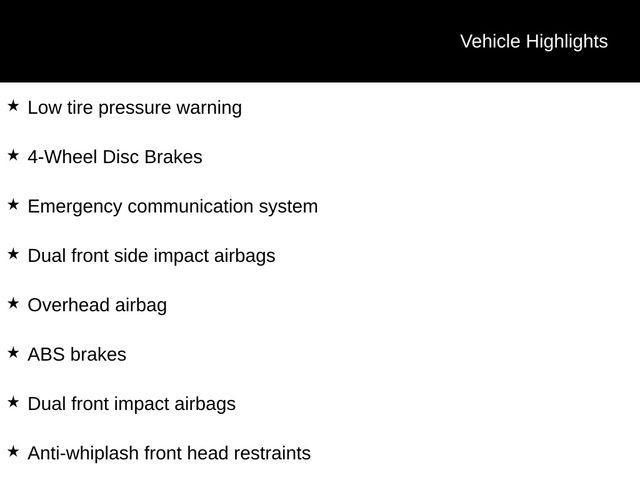 Vehicle Highlights

★ Low tire pressure warning

★ 4-Wheel Disc Brakes

★ Emergency communication system

★ Dual front side impact airbags

★ Overhead airbag

★ ABS brakes

★ Dual front impact airbags

★ Anti-whiplash front head restraints